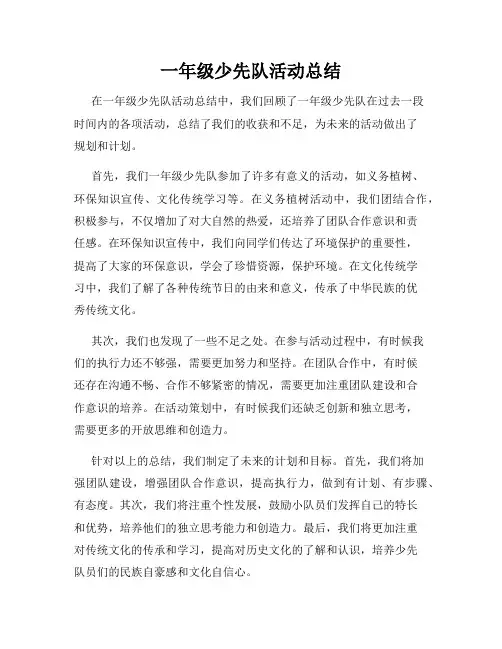 一年级少先队活动总结

在一年级少先队活动总结中，我们回顾了一年级少先队在过去一段时间内的各项活动，总结了我们的收获和不足，为未来的活动做出了规划和计划。

首先，我们一年级少先队参加了许多有意义的活动，如义务植树、环保知识宣传、文化传统学习等。在义务植树活动中，我们团结合作，积极参与，不仅增加了对大自然的热爱，还培养了团队合作意识和责任感。在环保知识宣传中，我们向同学们传达了环境保护的重要性，提高了大家的环保意识，学会了珍惜资源，保护环境。在文化传统学习中，我们了解了各种传统节日的由来和意义，传承了中华民族的优秀传统文化。

其次，我们也发现了一些不足之处。在参与活动过程中，有时候我们的执行力还不够强，需要更加努力和坚持。在团队合作中，有时候还存在沟通不畅、合作不够紧密的情况，需要更加注重团队建设和合作意识的培养。在活动策划中，有时候我们还缺乏创新和独立思考，需要更多的开放思维和创造力。

针对以上的总结，我们制定了未来的计划和目标。首先，我们将加强团队建设，增强团队合作意识，提高执行力，做到有计划、有步骤、有态度。其次，我们将注重个性发展，鼓励小队员们发挥自己的特长和优势，培养他们的独立思考能力和创造力。最后，我们将更加注重对传统文化的传承和学习，提高对历史文化的了解和认识，培养少先队员们的民族自豪感和文化自信心。